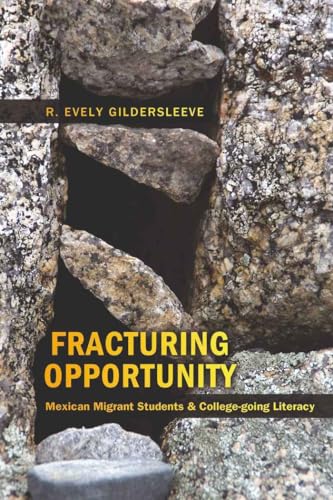 R. EVELY GILDERSLEEVE

FRACTURING OPPORTUNITY

Mexican Migrant Students & College-going Literacy